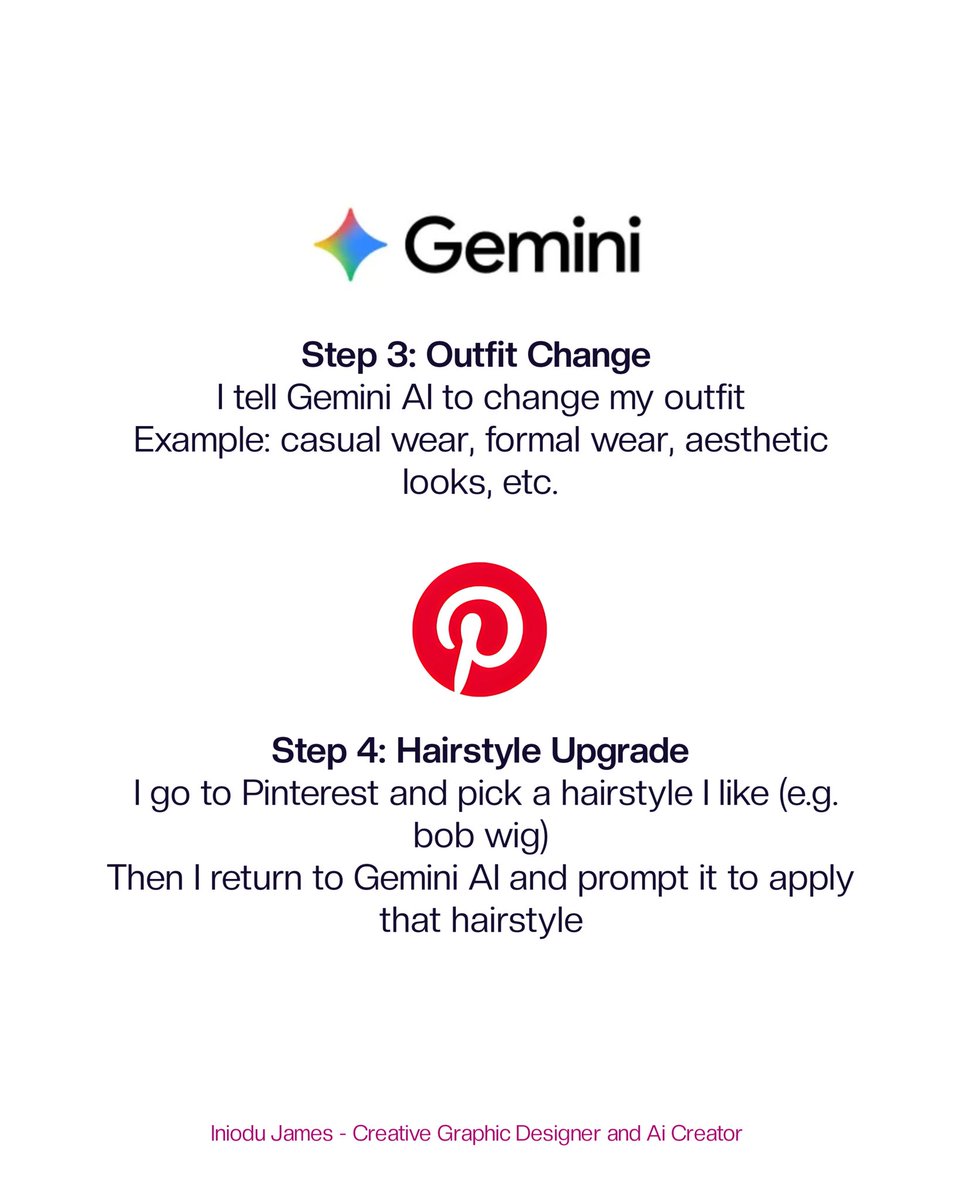 Gemini

Step 3: Outfit Change
I tell Gemini AI to change my outfit
Example: casual wear, formal wear, aesthetic looks, etc.

Step 4: Hairstyle Upgrade
I go to Pinterest and pick a hairstyle I like (e.g. bob wig)
Then I return to Gemini AI and prompt it to apply that hairstyle

Iniodu James - Creative Graphic Designer and Ai Creator